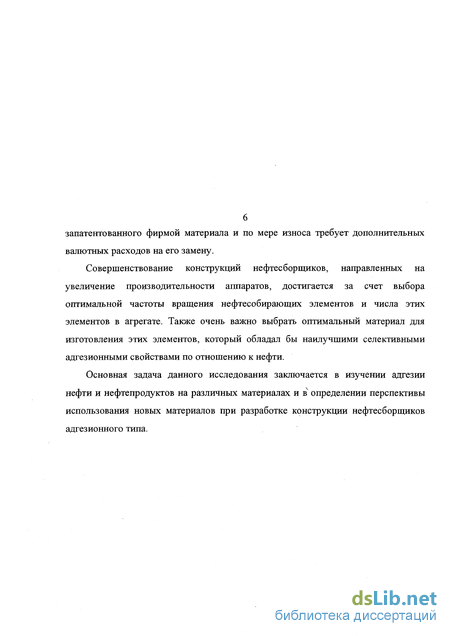 6

запатентованного фирмой материала и по мере износа требует дополнительных валютных расходов на его замену.

Совершенствование конструкций нефтесборщиков, направленных на увеличение производительности аппаратов, достигается за счет выбора оптимальной частоты вращения нефтесобирающих элементов и числа этих элементов в агрегате. Также очень важно выбрать оптимальный материал для изготовления этих элементов, который обладал бы наилучшими селективными адгезионными свойствами по отношению к нефти.

Основная задача данного исследования заключается в изучении адгезии нефти и нефтепродуктов на различных материалах и в определении перспективы использования новых материалов при разработке конструкции нефтесборщиков адгезионного типа.

dsLib.net
библиотека диссертаций